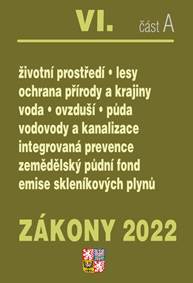 VI. část A

životní prostředí • lesy
ochrana přírody a krajiny
voda • ovzduší • půda
vodovody a kanalizace
integrovaná prevence
zemědělský půdní fond
emise skleníkových plynů

ZÁKONY 2022